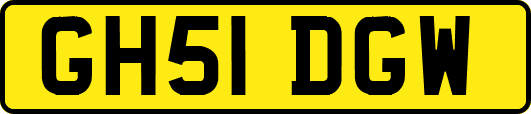 GH51 DGW